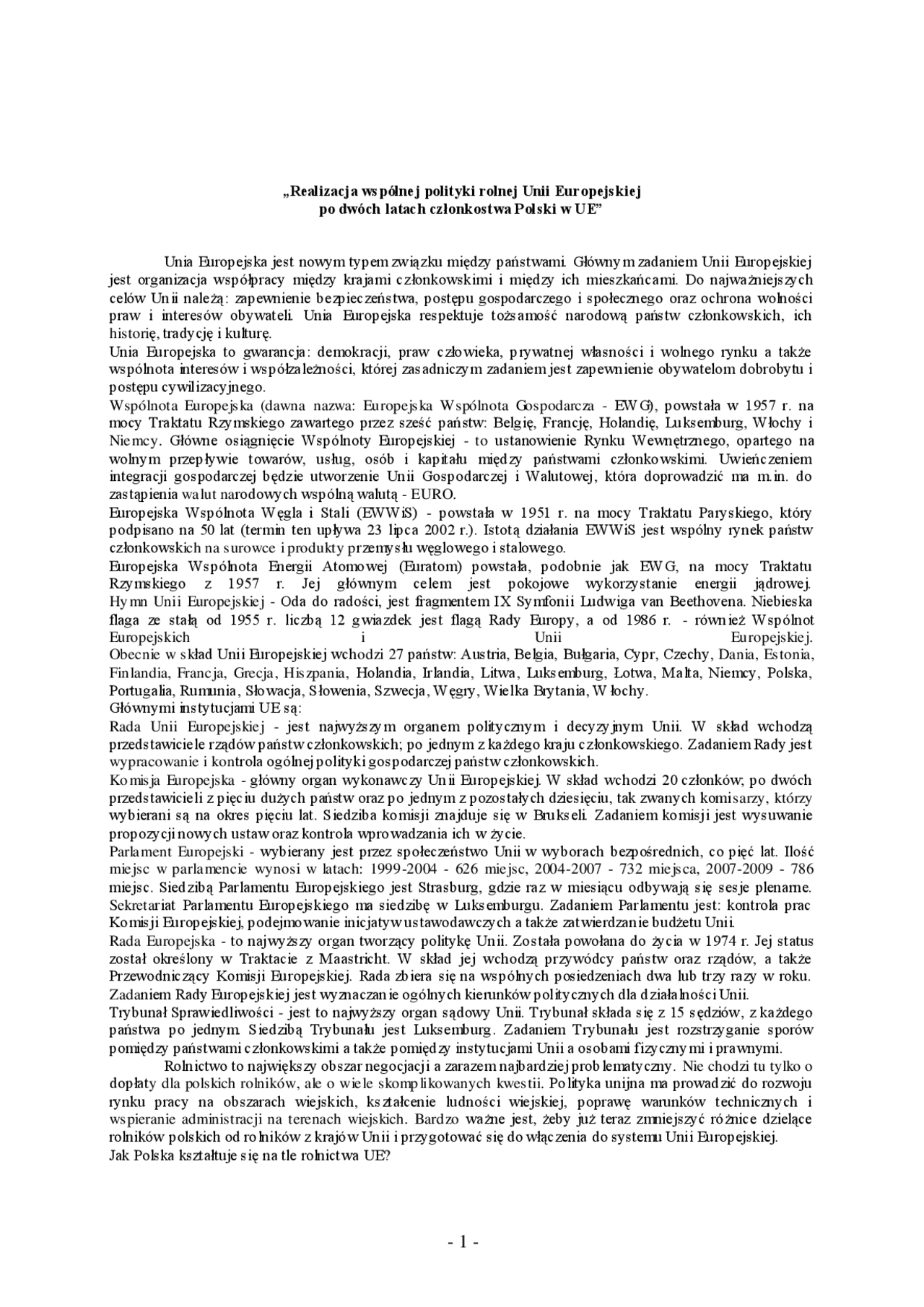 „Realizacja wspólnej polityki rolnej Unii Europejskiej
po dwóch latach członkostwa Polski w UE”

Unia Europejska jest nowym typem związku między państwami. Głównym zadaniem Unii Europejskiej jest organizacja współpracy między krajami członkowskimi i między ich mieszkańcami. Do najważniejszych celów Unii należą: zapewnienie bezpieczeństwa, postępu gospodarczego i społecznego oraz ochrona wolności praw i interesów obywateli. Unia Europejska respektuje tożsamość narodową państw członkowskich, ich historię, tradycję i kulturę.
Unia Europejska to gwarancja: demokracji, praw człowieka, prywatnej własności i wolnego rynku a także wspólnota interesów i współzależności, której zasadniczym zadaniem jest zapewnienie obywatelom dobrobytu i postępu cywilizacyjnego.
Wspólnota Europejska (dawna nazwa: Europejska Wspólnota Gospodarcza - EWG), powstała w 1957 r. na mocy Traktatu Rzymskiego zawartego przez sześć państw: Belgię, Francję, Holandię, Luksemburg, Włochy i Niemcy. Główne osiągnięcie Wspólnoty Europejskiej - to ustanowienie Rynku Wewnętrznego, opartego na wolnym przepływie towarów, usług, osób i kapitału między państwami członkowskimi. Uwieńczeniem integracji gospodarczej będzie utworzenie Unii Gospodarczej i Walutowej, która doprowadzić ma m.in. do zastąpienia walut narodowych wspólną walutą - EURO.
Europejska Wspólnota Węgla i Stali (EWWiS) - powstała w 1951 r. na mocy Traktatu Paryskiego, który podpisano na 50 lat (termin ten upływa 23 lipca 2002 r.). Istotą działania EWWiS jest wspólny rynek państw członkowskich na surowce i produkty przemysłu węglowego i stalowego.
Europejska Wspólnota Energii Atomowej (Euratom) powstała, podobnie jak EWG, na mocy Traktatu Rzymskiego z 1957 r. Jej głównym celem jest pokojowe wykorzystanie energii jądrowej. Hymn Unii Europejskiej - Oda do radości, jest fragmentem IX Symfonii Ludwiga van Beethovena. Niebieska flaga ze stałą od 1955 r. liczbą 12 gwiazdek jest flagą Rady Europy, a od 1986 r. - również Wspólnot Europejskich i Unii Europejskiej.
Obecnie w skład Unii Europejskiej wchodzi 27 państw: Austria, Belgia, Bułgaria, Cypr, Czechy, Dania, Estonia, Finlandia, Francja, Grecja, Hiszpania, Holandia, Irlandia, Litwa, Luksemburg, Łotwa, Malta, Niemcy, Polska, Portugalia, Rumunia, Słowacja, Słowenia, Szwecja, Węgry, Wielka Brytania, Włochy.
Głównymi instytucjami UE są:
Rada Unii Europejskiej - jest najwyższym organem politycznym i decyzyjnym Unii. W skład wchodzą przedstawiciele rządów państw członkowskich; po jednym z każdego kraju członkowskiego. Zadaniem Rady jest wypracowanie i kontrola ogólnej polityki gospodarczej państw członkowskich.
Komisja Europejska - główny organ wykonawczy Unii Europejskiej. W skład wchodzi 20 członków; po dwóch przedstawicieli z pięciu dużych państw oraz po jednym z pozostałych dziesięciu, tak zwanych komisarzy, którzy wybierani są na okres pięciu lat. Siedziba komisji znajduje się w Brukseli. Zadaniem komisji jest wysuwanie propozycji nowych ustaw oraz kontrola wprowadzania ich w życie.
Parlament Europejski - wybierany jest przez społeczeństwo Unii w wyborach bezpośrednich, co pięć lat. Ilość miejsc w parlamencie wynosi w latach: 1999-2004 - 626 miejsc, 2004-2007 - 732 miejsca, 2007-2009 - 786 miejsc. Siedzibą Parlamentu Europejskiego jest Strasburg, gdzie raz w miesiącu odbywają się sesje plenarne. Sekretariat Parlamentu Europejskiego ma siedzibę w Luksemburgu. Zadaniem Parlamentu jest: kontrola prac Komisji Europejskiej, podejmowanie inicjatyw ustawodawczych a także zatwierdzanie budżetu Unii.
Rada Europejska - to najwyższy organ tworzący politykę Unii. Została powołana do życia w 1974 r. Jej status został określony w Traktacie z Maastricht. W skład jej wchodzą przywódcy państw oraz rządów, a także Przewodniczący Komisji Europejskiej. Rada zbiera się na wspólnych posiedzeniach dwa lub trzy razy w roku. Zadaniem Rady Europejskiej jest wyznaczanie ogólnych kierunków politycznych dla działalności Unii.
Trybunał Sprawiedliwości - jest to najwyższy organ sądowy Unii. Trybunał składa się z 15 sędziów, z każdego państwa po jednym. Siedzibą Trybunału jest Luksemburg. Zadaniem Trybunału jest rozstrzyganie sporów pomiędzy państwami członkowskimi a także pomiędzy instytucjami Unii a osobami fizycznymi i prawnymi.
Rolnictwo to największy obszar negocjacji a zarazem najbardziej problematyczny. Nie chodzi tu tylko o dopłaty dla polskich rolników, ale o wiele skomplikowanych kwestii. Polityka unijna ma prowadzić do rozwoju rynku pracy na obszarach wiejskich, kształcenie ludności wiejskiej, poprawę warunków technicznych i wspieranie administracji na terenach wiejskich. Bardzo ważne jest, żeby już teraz zmniejszyć różnice dzielące rolników polskich od rolników z krajów Unii i przygotować się do włączenia do systemu Unii Europejskiej.
Jak Polska kształtuje się na tle rolnictwa UE?

- 1 -